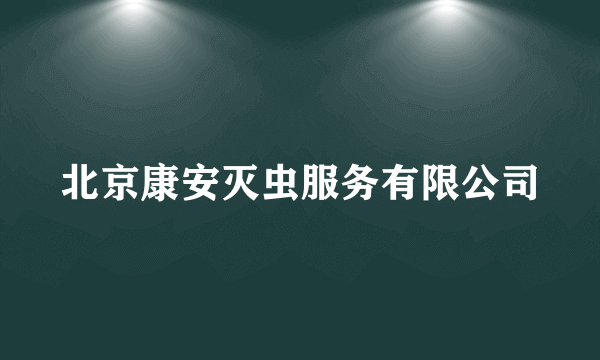 北京康安灭虫服务有限公司